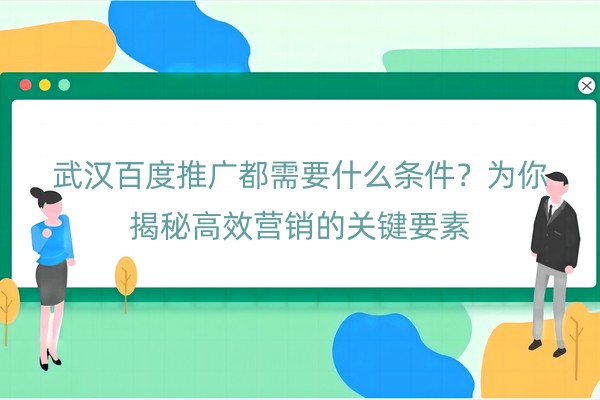 武汉百度推广都需要什么条件？为你揭秘高效营销的关键要素